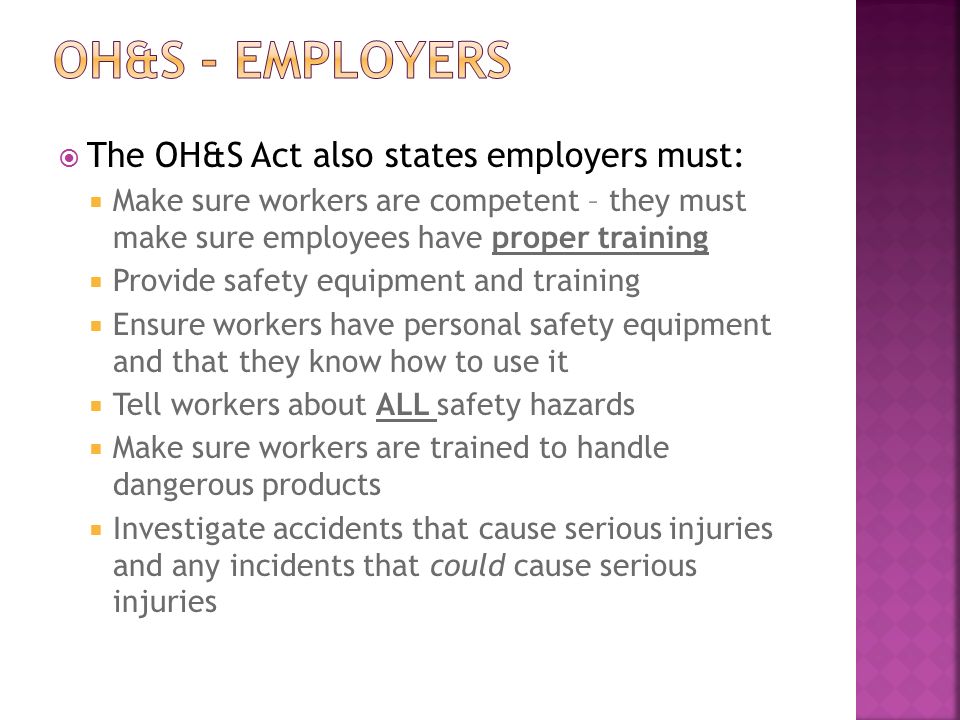 OH&S - EMPLOYERS

The OH&S Act also states employers must:

Make sure workers are competent – they must make sure employees have proper training

Provide safety equipment and training

Ensure workers have personal safety equipment and that they know how to use it

Tell workers about ALL safety hazards

Make sure workers are trained to handle dangerous products

Investigate accidents that cause serious injuries and any incidents that could cause serious injuries